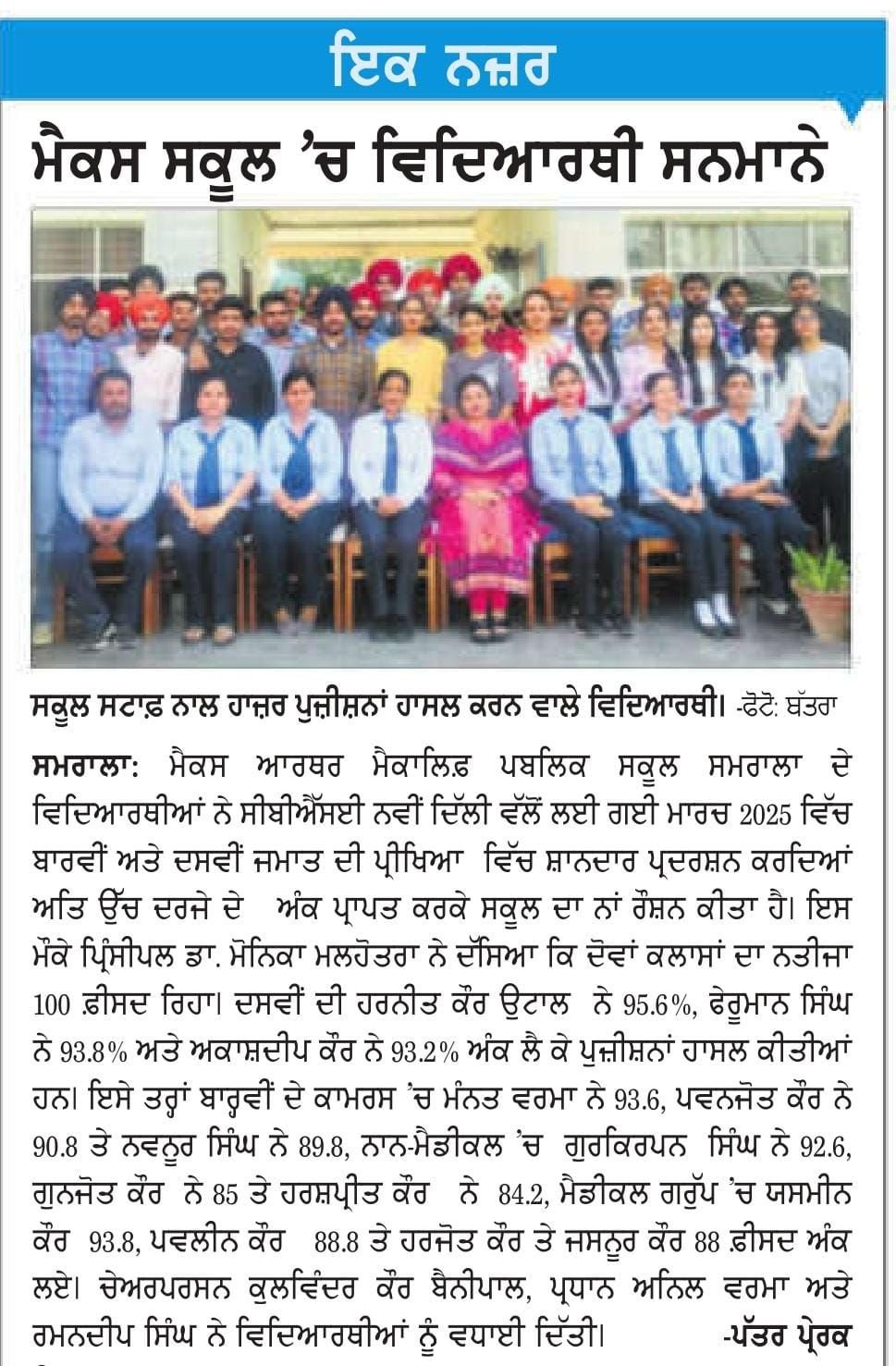 ਇਕ ਨਜ਼ਰ

ਮੈਕਸ ਸਕੂਲ 'ਚ ਵਿਦਿਆਰਥੀ ਸਨਮਾਨੇ

ਸਕੂਲ ਸਟਾਫ਼ ਨਾਲ ਹਾਜ਼ਰ ਪੁਜ਼ੀਸ਼ਨਾਂ ਹਾਸਲ ਕਰਨ ਵਾਲੇ ਵਿਦਿਆਰਥੀ। -ਫੋਟੋ: ਬੱਤਰਾ

ਸਮਰਾਲਾ: ਮੈਕਸ ਆਰਥਰ ਮੈਕਾਲਿਫ਼ ਪਬਲਿਕ ਸਕੂਲ ਸਮਰਾਲਾ ਦੇ ਵਿਦਿਆਰਥੀਆਂ ਨੇ ਸੀਬੀਐੱਸਈ ਨਵੀਂ ਦਿੱਲੀ ਵੱਲੋਂ ਲਈ ਗਈ ਮਾਰਚ 2025 ਵਿੱਚ ਬਾਰਵੀਂ ਅਤੇ ਦਸਵੀਂ ਜਮਾਤ ਦੀ ਪ੍ਰੀਖਿਆ ਵਿੱਚ ਸ਼ਾਨਦਾਰ ਪ੍ਰਦਰਸ਼ਨ ਕਰਦਿਆਂ ਅਤਿ ਉੱਚ ਦਰਜੇ ਦੇ ਅੰਕ ਪ੍ਰਾਪਤ ਕਰਕੇ ਸਕੂਲ ਦਾ ਨਾਂ ਰੌਸ਼ਨ ਕੀਤਾ ਹੈ। ਇਸ ਮੌਕੇ ਪ੍ਰਿੰਸੀਪਲ ਡਾ. ਮੋਨਿਕਾ ਮਲਹੋਤਰਾ ਨੇ ਦੱਸਿਆ ਕਿ ਦੋਵਾਂ ਕਲਾਸਾਂ ਦਾ ਨਤੀਜਾ 100 ਫ਼ੀਸਦ ਰਿਹਾ। ਦਸਵੀਂ ਦੀ ਹਰਨੀਤ ਕੌਰ ਉਟਾਲ ਨੇ 95.6%, ਫੇਰੂਮਾਨ ਸਿੰਘ ਨੇ 93.8% ਅਤੇ ਅਕਾਸ਼ਦੀਪ ਕੌਰ ਨੇ 93.2% ਅੰਕ ਲੈ ਕੇ ਪੁਜ਼ੀਸ਼ਨਾਂ ਹਾਸਲ ਕੀਤੀਆਂ ਹਨ। ਇਸੇ ਤਰ੍ਹਾਂ ਬਾਰ੍ਹਵੀਂ ਦੇ ਕਾਮਰਸ 'ਚ ਮੰਨਤ ਵਰਮਾ ਨੇ 93.6, ਪਵਨਜੋਤ ਕੌਰ ਨੇ 90.8 ਤੇ ਨਵਨੂਰ ਸਿੰਘ ਨੇ 89.8, ਨਾਨ-ਮੈਡੀਕਲ 'ਚ ਗੁਰਕਿਰਪਨ ਸਿੰਘ ਨੇ 92.6, ਗੁਨਜੋਤ ਕੌਰ ਨੇ 85 ਤੇ ਹਰਸ਼ਪ੍ਰੀਤ ਕੌਰ ਨੇ 84.2, ਮੈਡੀਕਲ ਗਰੁੱਪ 'ਚ ਯਸਮੀਨ ਕੌਰ 93.8, ਪਵਲੀਨ ਕੌਰ 88.8 ਤੇ ਹਰਜੋਤ ਕੌਰ ਤੇ ਜਸਨੂਰ ਕੌਰ 88 ਫ਼ੀਸਦ ਅੰਕ ਲਏ। ਚੇਅਰਪਰਸਨ ਕੁਲਵਿੰਦਰ ਕੌਰ ਬੈਨੀਪਾਲ, ਪ੍ਰਧਾਨ ਅਨਿਲ ਵਰਮਾ ਅਤੇ ਰਮਨਦੀਪ ਸਿੰਘ ਨੇ ਵਿਦਿਆਰਥੀਆਂ ਨੂੰ ਵਧਾਈ ਦਿੱਤੀ। -ਪੱਤਰ ਪ੍ਰੇਰਕ